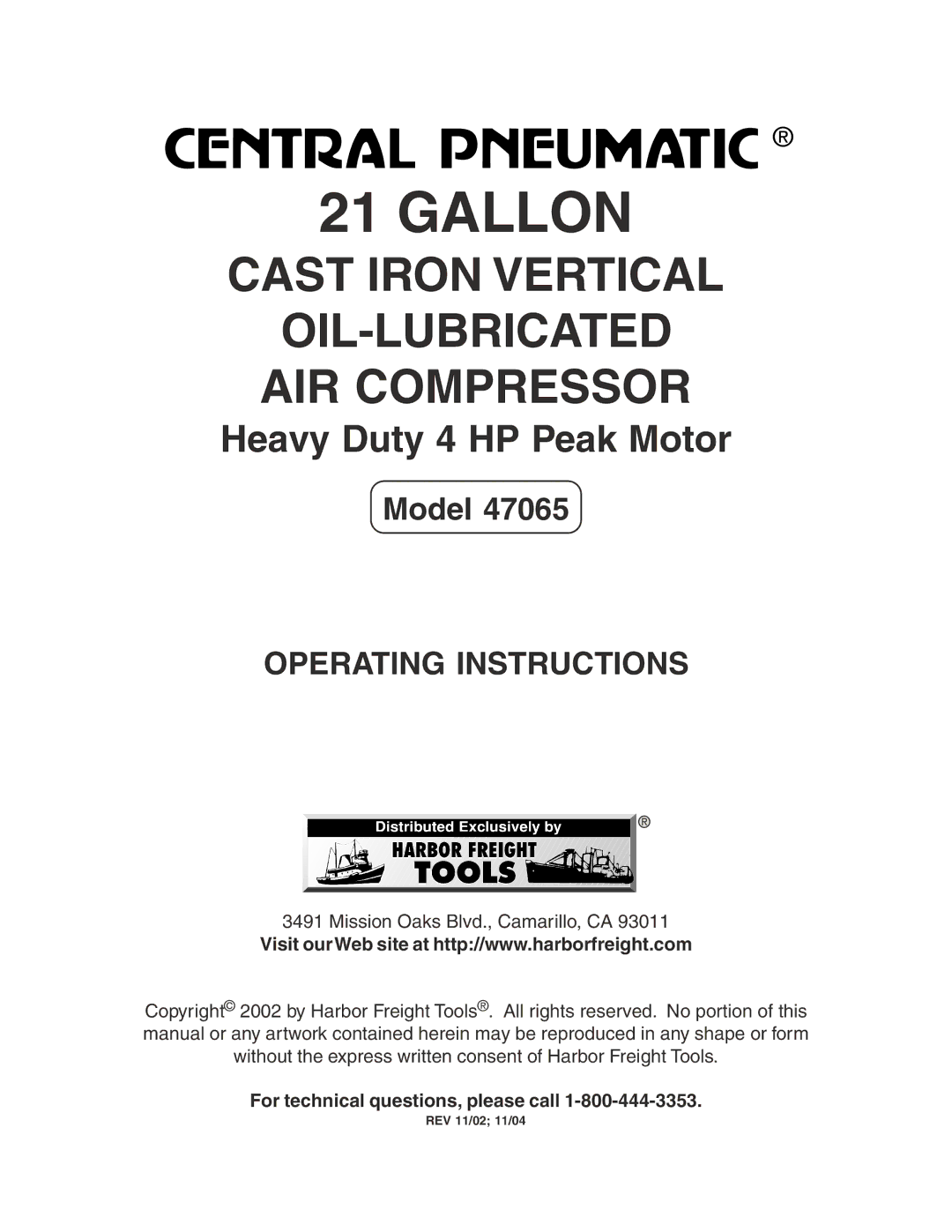 CENTRAL PNEUMATIC ®

21 GALLON

CAST IRON VERTICAL

OIL-LUBRICATED

AIR COMPRESSOR

Heavy Duty 4 HP Peak Motor

Model 47065

OPERATING INSTRUCTIONS

Distributed Exclusively by

HARBOR FREIGHT TOOLS ®

3491 Mission Oaks Blvd., Camarillo, CA 93011

Visit our Web site at http://www.harborfreight.com

Copyright© 2002 by Harbor Freight Tools®. All rights reserved. No portion of this manual or any artwork contained herein may be reproduced in any shape or form without the express written consent of Harbor Freight Tools.

For technical questions, please call 1-800-444-3353.

REV 11/02; 11/04